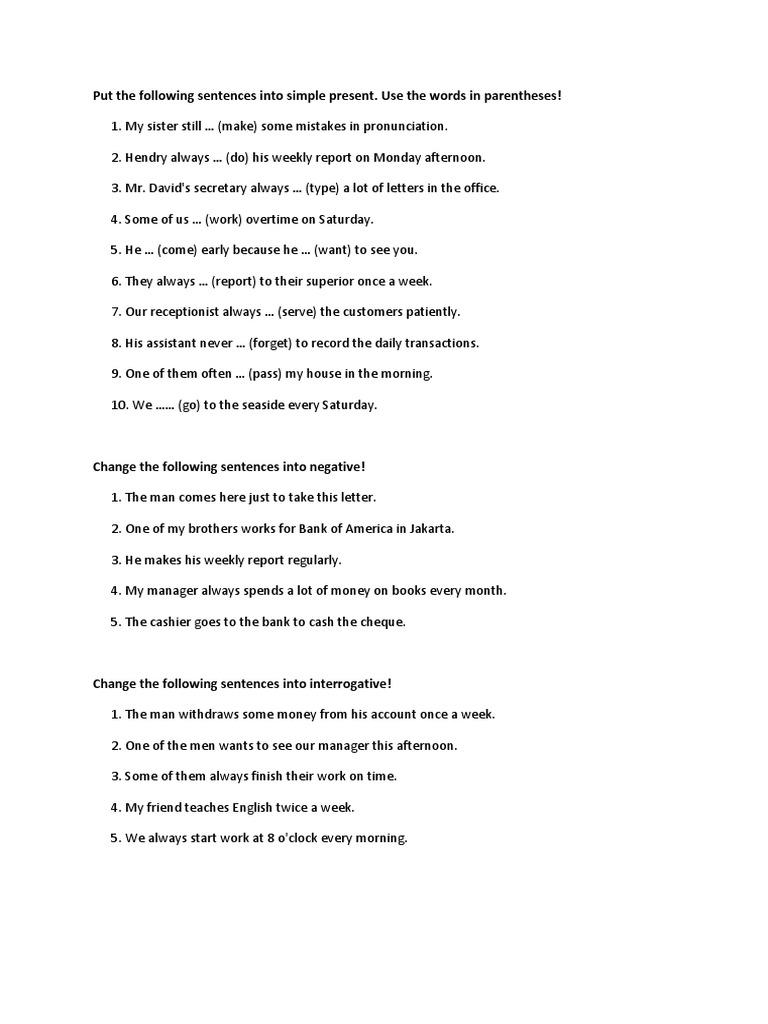 Put the following sentences into simple present. Use the words in parentheses!

1. My sister still ... (make) some mistakes in pronunciation.
2. Hendry always ... (do) his weekly report on Monday afternoon.
3. Mr. David's secretary always ... (type) a lot of letters in the office.
4. Some of us ... (work) overtime on Saturday.
5. He ... (come) early because he ... (want) to see you.
6. They always ... (report) to their superior once a week.
7. Our receptionist always ... (serve) the customers patiently.
8. His assistant never ... (forget) to record the daily transactions.
9. One of them often ... (pass) my house in the morning.
10. We ...... (go) to the seaside every Saturday.

Change the following sentences into negative!

1. The man comes here just to take this letter.
2. One of my brothers works for Bank of America in Jakarta.
3. He makes his weekly report regularly.
4. My manager always spends a lot of money on books every month.
5. The cashier goes to the bank to cash the cheque.

Change the following sentences into interrogative!

1. The man withdraws some money from his account once a week.
2. One of the men wants to see our manager this afternoon.
3. Some of them always finish their work on time.
4. My friend teaches English twice a week.
5. We always start work at 8 o'clock every morning.